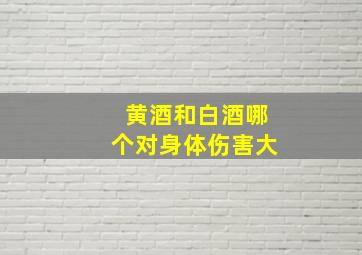 黄酒和白酒哪个对身体伤害大